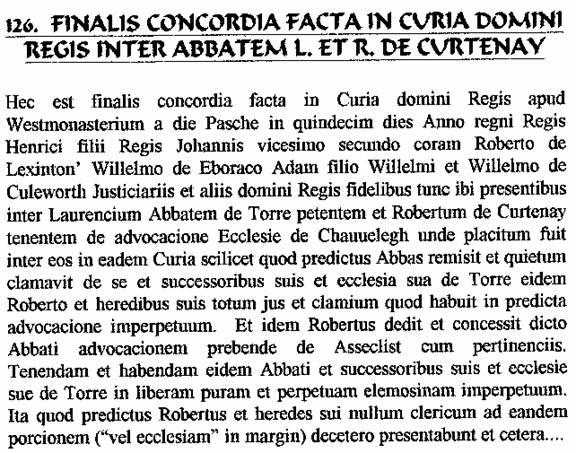 126. FINALIS CONCORDIA FACTA IN CURIA DOMINI REGIS INTER ABBATEM L. ET R. DE CURTENAY

Hec est finalis concordia facta in Curia domini Regis apud Westmonasterium a die Pasche in quindecim dies Anno regni Regis Henrici filii Regis Johannis vicesimo secundo coram Roberto de Lexinton' Willelmo de Eboraco Adam filio Willelmi et Willelmo de Culeworth Justiciariis et aliis domini Regis fidelibus tunc ibi presentibus inter Laurencium Abbatem de Torre petentem et Robertum de Curtenay tenentem de advocacione Ecclesie de Chauuelegh unde placitum fuit inter eos in eadem Curia scilicet quod predictus Abbas remisit et quietum clamavit de se et successoribus suis et ecclesia sua de Torre eidem Roberto et heredibus suis totum jus et clamium quod habuit in predicta advocacione imperpetuum. Et idem Robertus dedit et concessit dicto Abbati advocacionem prebende de Asseclist cum pertinenciis. Tenendam et habendam eidem Abbati et successoribus suis et ecclesie sue de Torre in liberam puram et perpetuam elemosinam imperpetuum. Ita quod predictus Robertus et heredes sui nullum clericum ad eandem porcionem ("vel ecclesiam" in margin) decetero presentabunt et cetera....